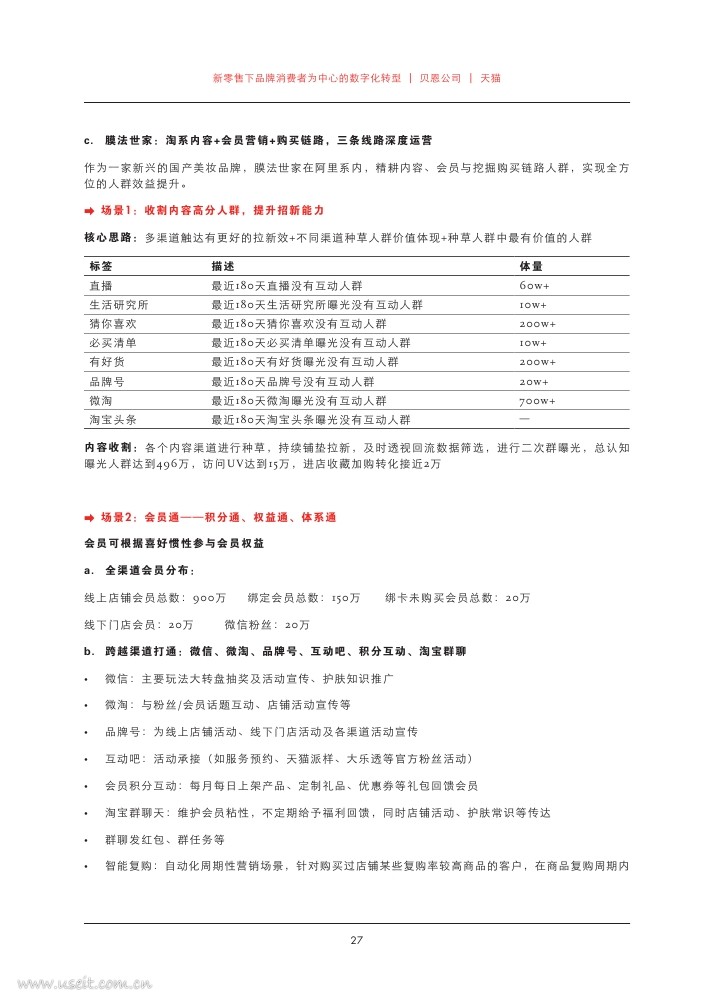 新零售下品牌消费者为中心的数字化转型 | 贝恩公司 | 天猫

c. 膜法世家：淘系内容+会员营销+购买链路，三条线路深度运营

作为一家新兴的国产美妆品牌，膜法世家在阿里系内，精耕内容、会员与挖掘购买链路人群，实现全方位的人群效益提升。

➡ 场景1：收割内容高分人群，提升招新能力

核心思路：多渠道触达有更好的拉新效+不同渠道种草人群价值体现+种草人群中最有价值的人群

| 标签 | 描述 | 体量 |
|---|---|---|
| 直播 | 最近180天直播没有互动人群 | 60w+ |
| 生活研究所 | 最近180天生活研究所曝光没有互动人群 | 10w+ |
| 猜你喜欢 | 最近180天猜你喜欢没有互动人群 | 200w+ |
| 必买清单 | 最近180天必买清单曝光没有互动人群 | 10w+ |
| 有好货 | 最近180天有好货曝光没有互动人群 | 200w+ |
| 品牌号 | 最近180天品牌号没有互动人群 | 20w+ |
| 微淘 | 最近180天微淘曝光没有互动人群 | 700w+ |
| 淘宝头条 | 最近180天淘宝头条曝光没有互动人群 | — |

内容收割：各个内容渠道进行种草，持续铺垫拉新，及时透视回流数据筛选，进行二次群曝光，总认知曝光人群达到496万，访问UV达到15万，进店收藏加购转化接近2万

➡ 场景2：会员通——积分通、权益通、体系通

会员可根据喜好惯性参与会员权益

a. 全渠道会员分布：

线上店铺会员总数：900万　绑定会员总数：150万　绑卡未购买会员总数：20万

线下门店会员：20万　微信粉丝：20万

b. 跨越渠道打通：微信、微淘、品牌号、互动吧、积分互动、淘宝群聊

• 微信：主要玩法大转盘抽奖及活动宣传、护肤知识推广
• 微淘：与粉丝/会员话题互动、店铺活动宣传等
• 品牌号：为线上店铺活动、线下门店活动及各渠道活动宣传
• 互动吧：活动承接（如服务预约、天猫派样、大乐透等官方粉丝活动）
• 会员积分互动：每月每日上架产品、定制礼品、优惠券等礼包回馈会员
• 淘宝群聊天：维护会员粘性，不定期给予福利回馈，同时店铺活动、护肤常识等传达
• 群聊发红包、群任务等
• 智能复购：自动化周期性营销场景，针对购买过店铺某些复购率较高商品的客户，在商品复购周期内

27

www.useit.com.cn